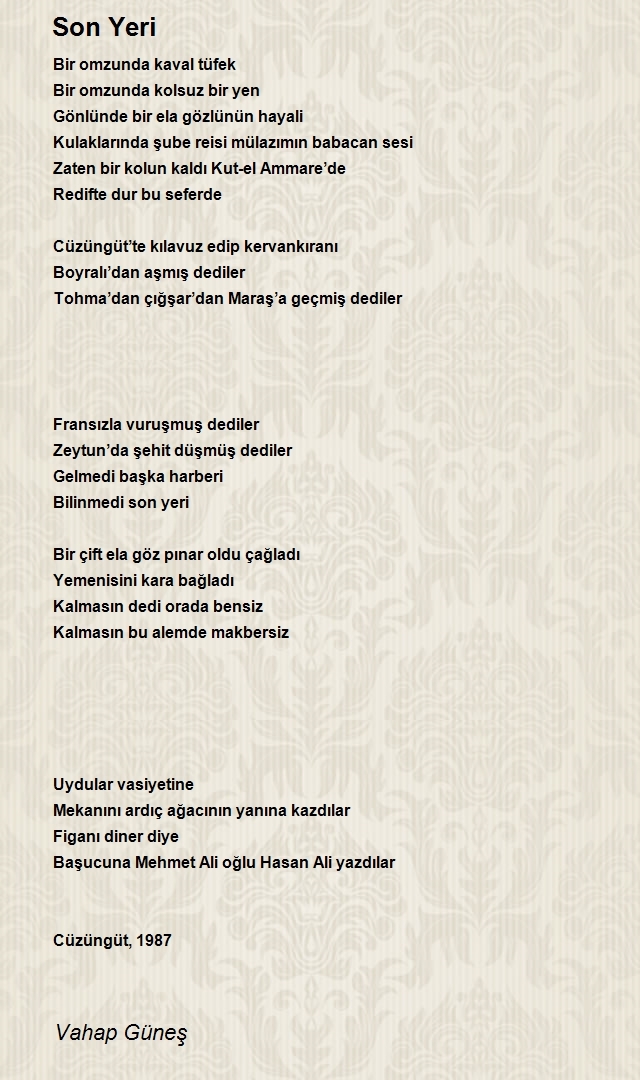 Son Yeri

Bir omzunda kaval tüfek
Bir omzunda kolsuz bir yen
Gönlünde bir ela gözlünün hayali
Kulaklarında şube reisi mülazımın babacan sesi
Zaten bir kolun kaldı Kut-el Ammare'de
Redifte dur bu seferde

Cüzüngüt'te kılavuz edip kervankıranı
Boyralı'dan aşmış dediler
Tohma'dan çığşar'dan Maraş'a geçmiş dediler

Fransızla vuruşmuş dediler
Zeytun'da şehit düşmüş dediler
Gelmedi başka harberi
Bilinmedi son yeri

Bir çift ela göz pınar oldu çağladı
Yemenisini kara bağladı
Kalmasın dedi orada bensiz
Kalmasın bu alemde makbersiz

Uydular vasiyetine
Mekanını ardıç ağacının yanına kazdılar
Figanı diner diye
Başucuna Mehmet Ali oğlu Hasan Ali yazdılar

Cüzüngüt, 1987

Vahap Güneş